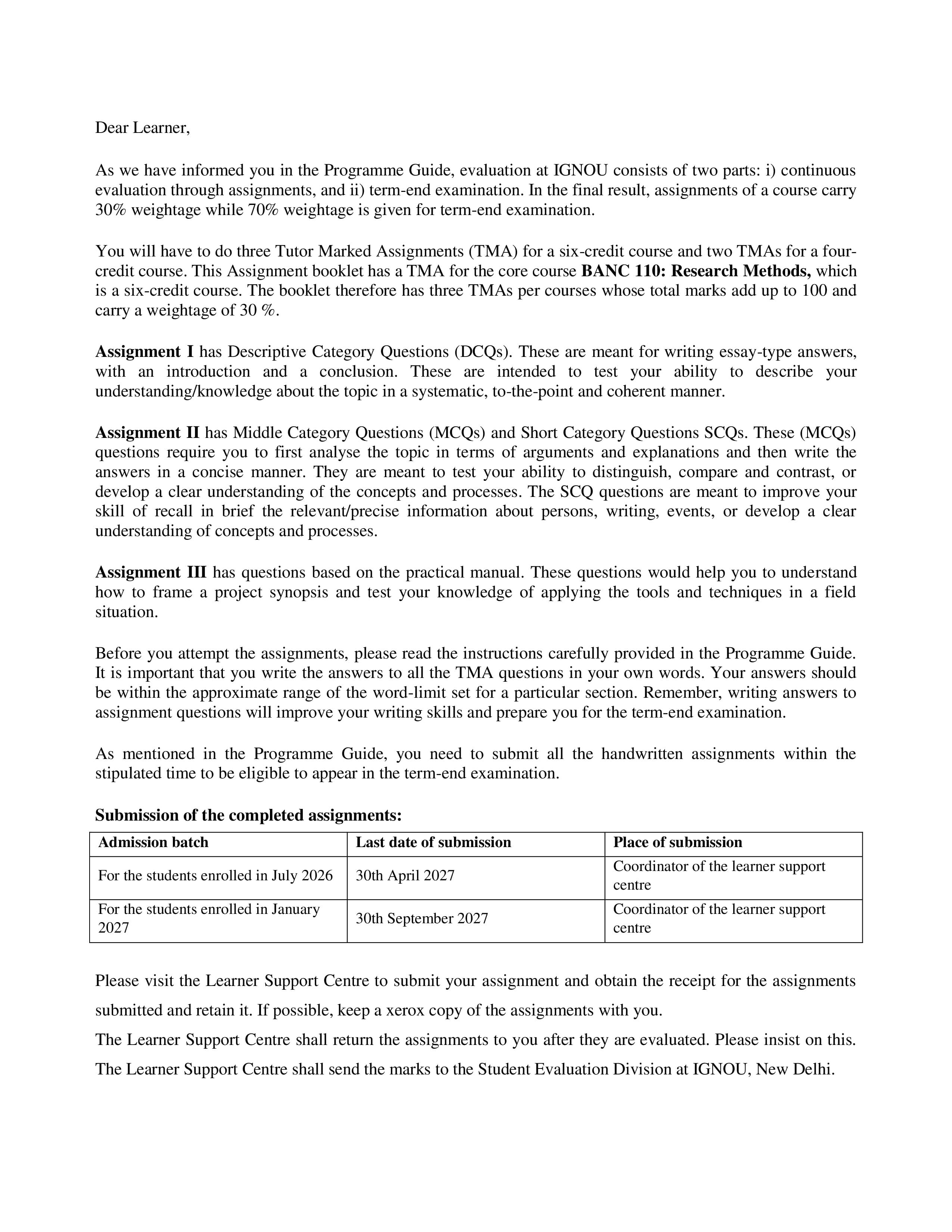 Dear Learner,

As we have informed you in the Programme Guide, evaluation at IGNOU consists of two parts: i) continuous evaluation through assignments, and ii) term-end examination. In the final result, assignments of a course carry 30% weightage while 70% weightage is given for term-end examination.

You will have to do three Tutor Marked Assignments (TMA) for a six-credit course and two TMAs for a four-credit course. This Assignment booklet has a TMA for the core course BANC 110: Research Methods, which is a six-credit course. The booklet therefore has three TMAs per courses whose total marks add up to 100 and carry a weightage of 30 %.

Assignment I has Descriptive Category Questions (DCQs). These are meant for writing essay-type answers, with an introduction and a conclusion. These are intended to test your ability to describe your understanding/knowledge about the topic in a systematic, to-the-point and coherent manner.

Assignment II has Middle Category Questions (MCQs) and Short Category Questions SCQs. These (MCQs) questions require you to first analyse the topic in terms of arguments and explanations and then write the answers in a concise manner. They are meant to test your ability to distinguish, compare and contrast, or develop a clear understanding of the concepts and processes. The SCQ questions are meant to improve your skill of recall in brief the relevant/precise information about persons, writing, events, or develop a clear understanding of concepts and processes.

Assignment III has questions based on the practical manual. These questions would help you to understand how to frame a project synopsis and test your knowledge of applying the tools and techniques in a field situation.

Before you attempt the assignments, please read the instructions carefully provided in the Programme Guide. It is important that you write the answers to all the TMA questions in your own words. Your answers should be within the approximate range of the word-limit set for a particular section. Remember, writing answers to assignment questions will improve your writing skills and prepare you for the term-end examination.

As mentioned in the Programme Guide, you need to submit all the handwritten assignments within the stipulated time to be eligible to appear in the term-end examination.

Submission of the completed assignments:

| Admission batch | Last date of submission | Place of submission |
|---|---|---|
| For the students enrolled in July 2026 | 30th April 2027 | Coordinator of the learner support centre |
| For the students enrolled in January 2027 | 30th September 2027 | Coordinator of the learner support centre |

Please visit the Learner Support Centre to submit your assignment and obtain the receipt for the assignments submitted and retain it. If possible, keep a xerox copy of the assignments with you.

The Learner Support Centre shall return the assignments to you after they are evaluated. Please insist on this.

The Learner Support Centre shall send the marks to the Student Evaluation Division at IGNOU, New Delhi.